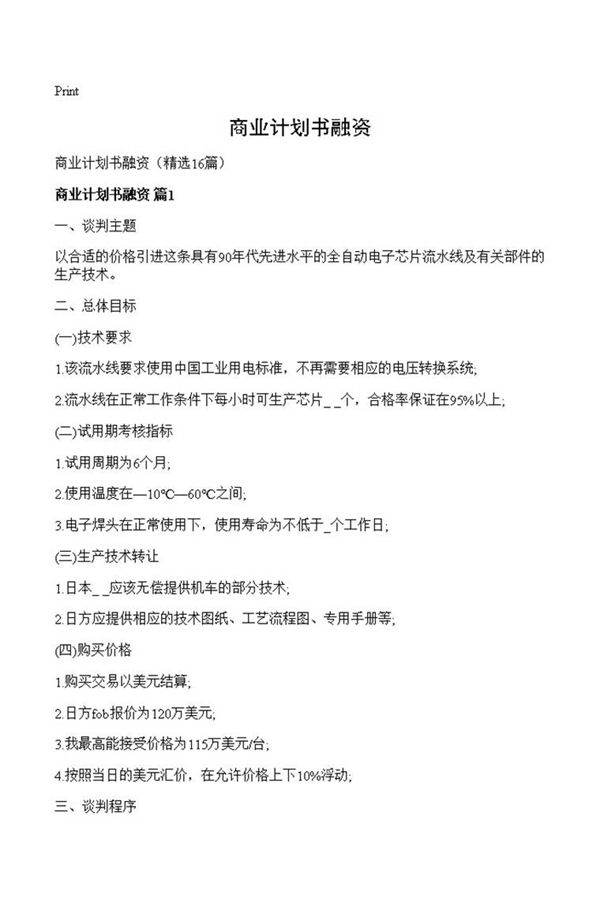 Print

商业计划书融资

商业计划书融资（精选16篇）

商业计划书融资 篇1

一、谈判主题

以合适的价格引进这条具有90年代先进水平的全自动电子芯片流水线及有关部件的生产技术。

二、总体目标

(一)技术要求

1.该流水线要求使用中国工业用电标准，不再需要相应的电压转换系统;

2.流水线在正常工作条件下每小时可生产芯片_ _个，合格率保证在95%以上;

(二)试用期考核指标

1.试用周期为6个月;

2.使用温度在—10℃—60℃之间;

3.电子焊头在正常使用下，使用寿命为不低于_个工作日;

(三)生产技术转让

1.日本_ _应该无偿提供机车的部分技术;

2.日方应提供相应的技术图纸、工艺流程图、专用手册等;

(四)购买价格

1.购买交易以美元结算;

2.日方fob报价为120万美元;

3.我最高能接受价格为115万美元/台;

4.按照当日的美元汇价，在允许价格上下10%浮动;

三、谈判程序